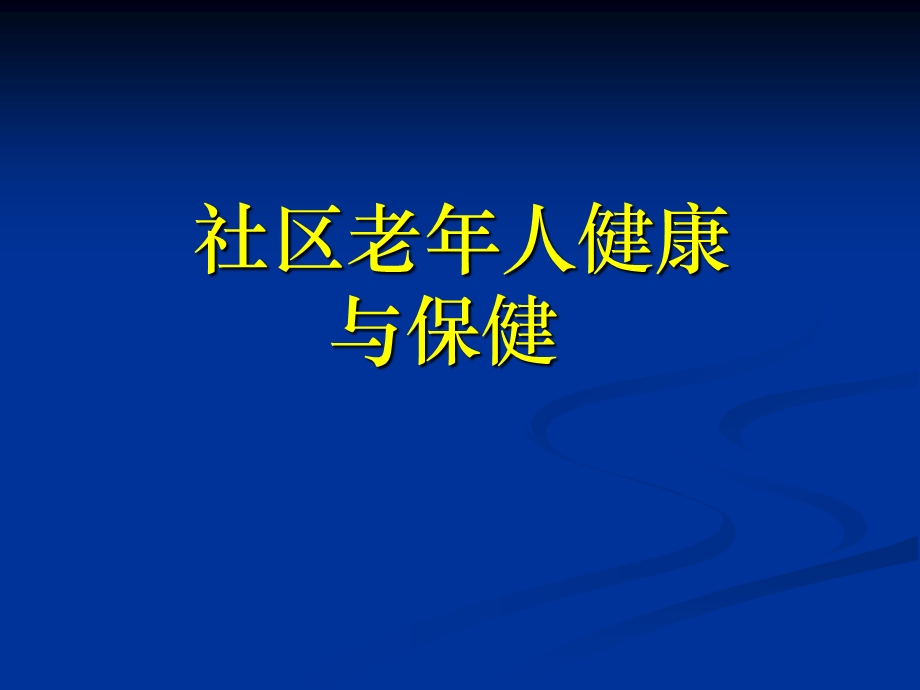 社区老年人健康与保健